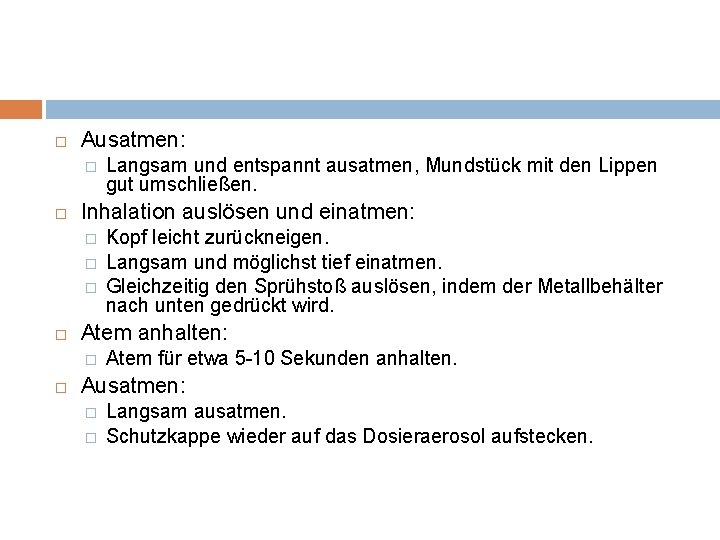 Ausatmen:
Langsam und entspannt ausatmen, Mundstück mit den Lippen gut umschließen.

Inhalation auslösen und einatmen:
Kopf leicht zurückneigen.
Langsam und möglichst tief einatmen.
Gleichzeitig den Sprühstoß auslösen, indem der Metallbehälter nach unten gedrückt wird.

Atem anhalten:
Atem für etwa 5-10 Sekunden anhalten.

Ausatmen:
Langsam ausatmen.
Schutzkappe wieder auf das Dosieraerosol aufstecken.